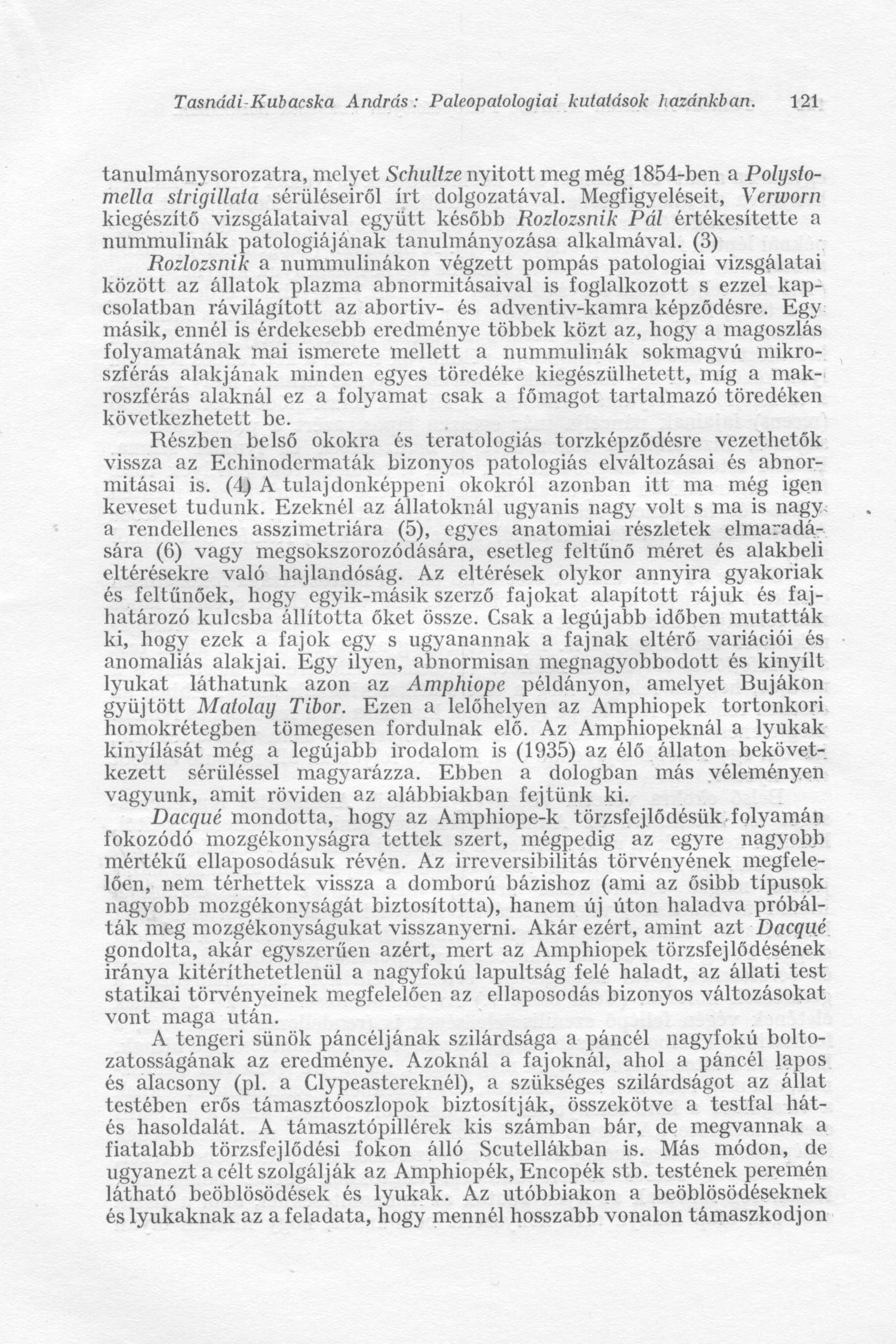 Tasnádi-Kubacska András: Paleopatologiai kutatások hazánkban. 121

tanulmánysorozatra, melyet Schultze nyitott meg még 1854-ben a Polystomella strigillata sérüléseiről írt dolgozatával. Megfigyeléseit, Verworn kiegészítő vizsgálataival együtt később Rozlozsnik Pál értékesítette a nummulinák patologiájának tanulmányozása alkalmával. (3)

Rozlozsnik a nummulinákon végzett pompás patologiai vizsgálatai között az állatok plazma abnormitásaival is foglalkozott s ezzel kapcsolatban rávilágított az abortiv- és adventiv-kamra képződésre. Egy másik, ennél is érdekesebb eredménye többek közt az, hogy a magoszlás folyamatának mai ismerete mellett a nummulinák sokmagvú mikroszférás alakjának minden egyes töredéke kiegészülhetett, míg a makroszférás alaknál ez a folyamat csak a főmagot tartalmazó töredéken következhetett be.

Részben belső okokra és teratologiás torzképződésre vezethetők vissza az Echinodermaták bizonyos patologiás elváltozásai és abnormitásai is. (4) A tulajdonképpeni okokról azonban itt ma még igen keveset tudunk. Ezeknél az állatoknál ugyanis nagy volt s ma is nagy a rendellenes asszimetriára (5), egyes anatomiai részletek elmaradására (6) vagy megsokszorozódására, esetleg feltűnő méret és alakbeli eltérésekre való hajlandóság. Az eltérések olykor annyira gyakoriak és feltűnőek, hogy egyik-másik szerző fajokat alapított rájuk és fajhatározó kulcsba állította őket össze. Csak a legújabb időben mutatták ki, hogy ezek a fajok egy s ugyanannak a fajnak eltérő variációi és anomaliás alakjai. Egy ilyen, abnormisan megnagyobbodott és kinyílt lyukat láthatunk azon az Amphiope példányon, amelyet Bujákon gyüjtött Matolay Tibor. Ezen a lelőhelyen az Amphiopek tortonkori homokrétegben tömegesen fordulnak elő. Az Amphiopeknál a lyukak kinyílását még a legújabb irodalom is (1935) az élő állaton bekövetkezett sérüléssel magyarázza. Ebben a dologban más véleményen vagyunk, amit röviden az alábbiakban fejtünk ki.

Dacqué mondotta, hogy az Amphiope-k törzsfejlődésük folyamán fokozódó mozgékonyságra tettek szert, mégpedig az egyre nagyobb mértékű ellaposodásuk révén. Az irreversibilitás törvényének megfelelően, nem térhettek vissza a domború bázishoz (ami az ősibb típusok nagyobb mozgékonyságát biztosította), hanem új úton haladva próbálták meg mozgékonyságukat visszanyerni. Akár ezért, amint azt Dacqué gondolta, akár egyszerűen azért, mert az Amphiopek törzsfejlődésének iránya kitéríthetetlenül a nagyfokú lapultság felé haladt, az állati test statikai törvényeinek megfelelően az ellaposodás bizonyos változásokat vont maga után.

A tengeri sünök páncéljának szilárdsága a páncél nagyfokú boltozatosságának az eredménye. Azoknál a fajoknál, ahol a páncél lapos és alacsony (pl. a Clypeastereknél), a szükséges szilárdságot az állat testében erős támasztóoszlopok biztosítják, összekötve a testfal hát- és hasoldalát. A támasztópillérek kis számban bár, de megvannak a fiatalabb törzsfejlődési fokon álló Scutellákban is. Más módon, de ugyanezt a célt szolgálják az Amphiopék, Encopék stb. testének peremén látható beöblösödések és lyukak. Az utóbbiakon a beöblösödéseknek és lyukaknak az a feladata, hogy mennél hosszabb vonalon támaszkodjon